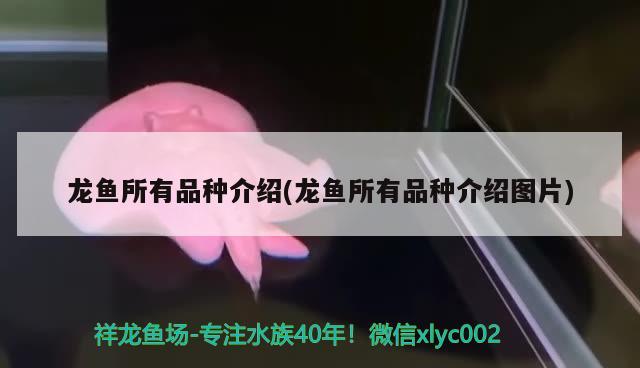 龙鱼所有品种介绍(龙鱼所有品种介绍图片)

祥龙鱼场-专注水族40年！微信xlyc002